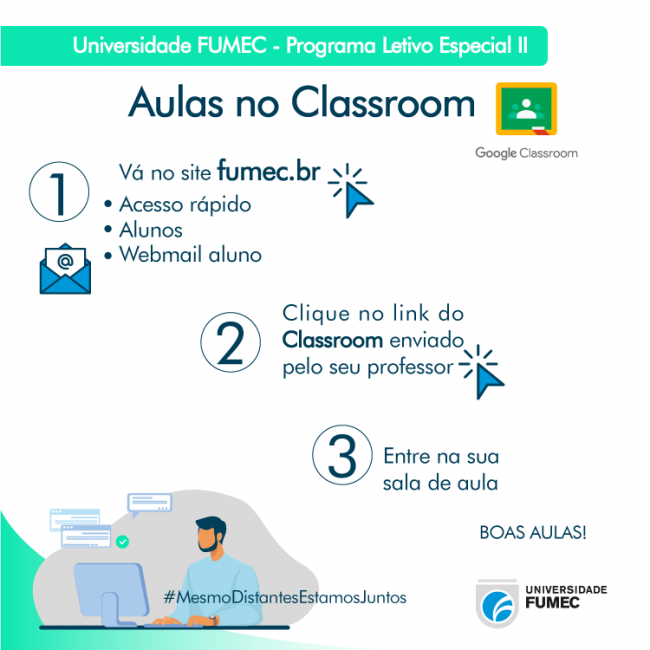 Universidade FUMEC - Programa Letivo Especial II

Aulas no Classroom

Google Classroom

1

Vá no site fumec.br
• Acesso rápido
• Alunos
• Webmail aluno

@

2

Clique no link do Classroom enviado pelo seu professor

3

Entre na sua sala de aula

BOAS AULAS!

#MesmoDistantesEstamosJuntos

UNIVERSIDADE FUMEC